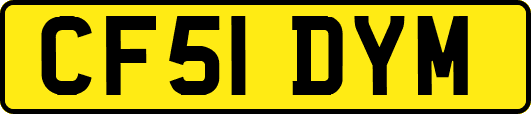 CF51 DYM